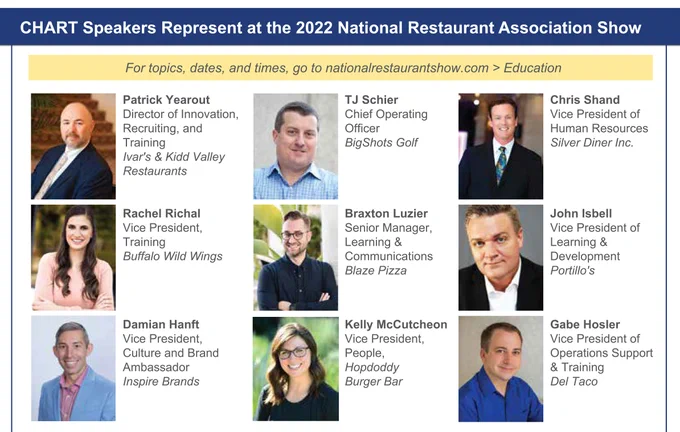 CHART Speakers Represent at the 2022 National Restaurant Association Show

For topics, dates, and times, go to nationalrestaurantshow.com > Education

Patrick Yearout
Director of Innovation, Recruiting, and Training
Ivar's & Kidd Valley Restaurants

Rachel Richal
Vice President, Training
Buffalo Wild Wings

Damian Hanft
Vice President, Culture and Brand Ambassador
Inspire Brands

TJ Schier
Chief Operating Officer
BigShots Golf

Braxton Luzier
Senior Manager, Learning & Communications
Blaze Pizza

Kelly McCutcheon
Vice President, People,
Hopdoddy Burger Bar

Chris Shand
Vice President of Human Resources
Silver Diner Inc.

John Isbell
Vice President of Learning & Development
Portillo's

Gabe Hosler
Vice President of Operations Support & Training
Del Taco